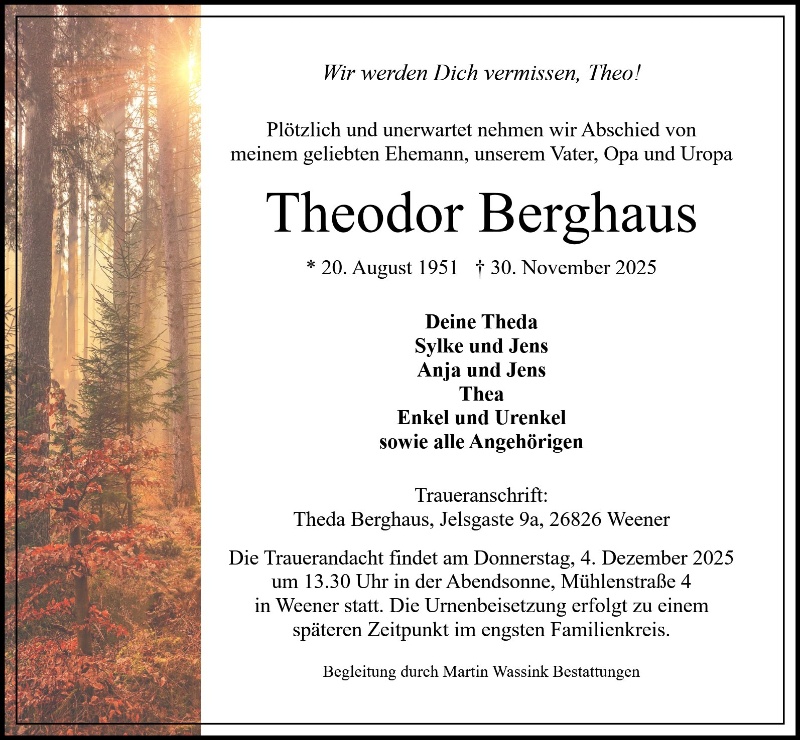 Wir werden Dich vermissen, Theo!

Plötzlich und unerwartet nehmen wir Abschied von meinem geliebten Ehemann, unserem Vater, Opa und Uropa

Theodor Berghaus

* 20. August 1951 † 30. November 2025

Deine Theda
Sylke und Jens
Anja und Jens
Thea
Enkel und Urenkel
sowie alle Angehörigen

Traueranschrift:
Theda Berghaus, Jelsgaste 9a, 26826 Weener

Die Trauerandacht findet am Donnerstag, 4. Dezember 2025 um 13.30 Uhr in der Abendsonne, Mühlenstraße 4 in Weener statt. Die Urnenbeisetzung erfolgt zu einem späteren Zeitpunkt im engsten Familienkreis.

Begleitung durch Martin Wassink Bestattungen